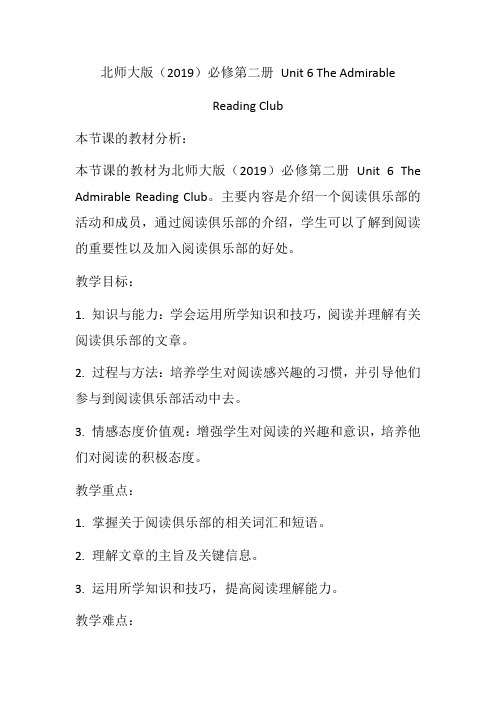 北师大版（2019）必修第二册 Unit 6 The Admirable Reading Club

本节课的教材分析：

本节课的教材为北师大版（2019）必修第二册 Unit 6 The Admirable Reading Club。主要内容是介绍一个阅读俱乐部的活动和成员，通过阅读俱乐部的介绍，学生可以了解到阅读的重要性以及加入阅读俱乐部的好处。

教学目标：

1. 知识与能力：学会运用所学知识和技巧，阅读并理解有关阅读俱乐部的文章。

2. 过程与方法：培养学生对阅读感兴趣的习惯，并引导他们参与到阅读俱乐部活动中去。

3. 情感态度价值观：增强学生对阅读的兴趣和意识，培养他们对阅读的积极态度。

教学重点：

1. 掌握关于阅读俱乐部的相关词汇和短语。

2. 理解文章的主旨及关键信息。

3. 运用所学知识和技巧，提高阅读理解能力。

教学难点：